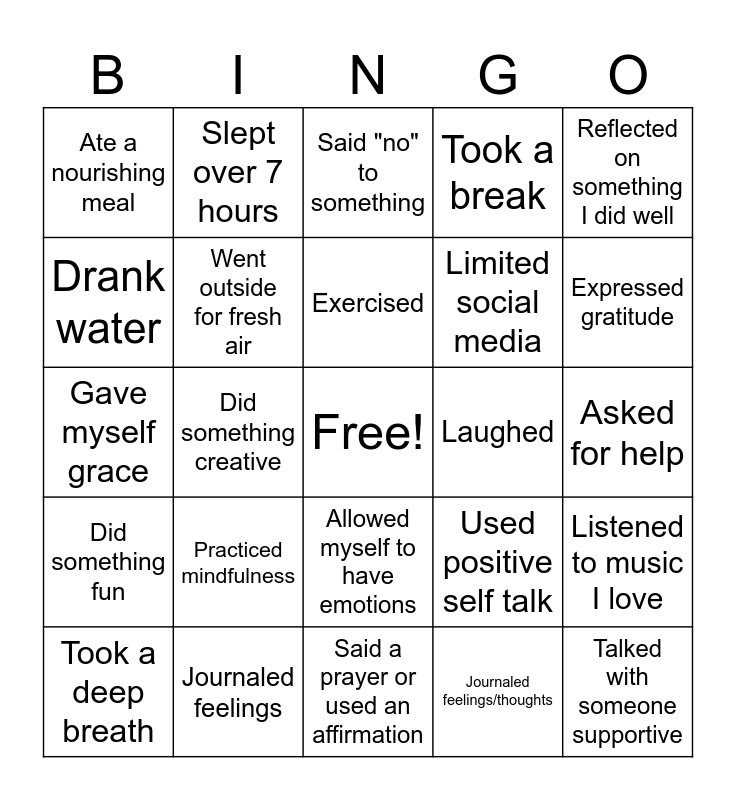 | B | I | N | G | O |
|---|---|---|---|---|
| Ate a nourishing meal | Slept over 7 hours | Said "no" to something | Took a break | Reflected on something I did well |
| Drank water | Went outside for fresh air | Exercised | Limited social media | Expressed gratitude |
| Gave myself grace | Did something creative | Free! | Laughed | Asked for help |
| Did something fun | Practiced mindfulness | Allowed myself to have emotions | Used positive self talk | Listened to music I love |
| Took a deep breath | Journaled feelings | Said a prayer or used an affirmation | Journaled feelings/thoughts | Talked with someone supportive |